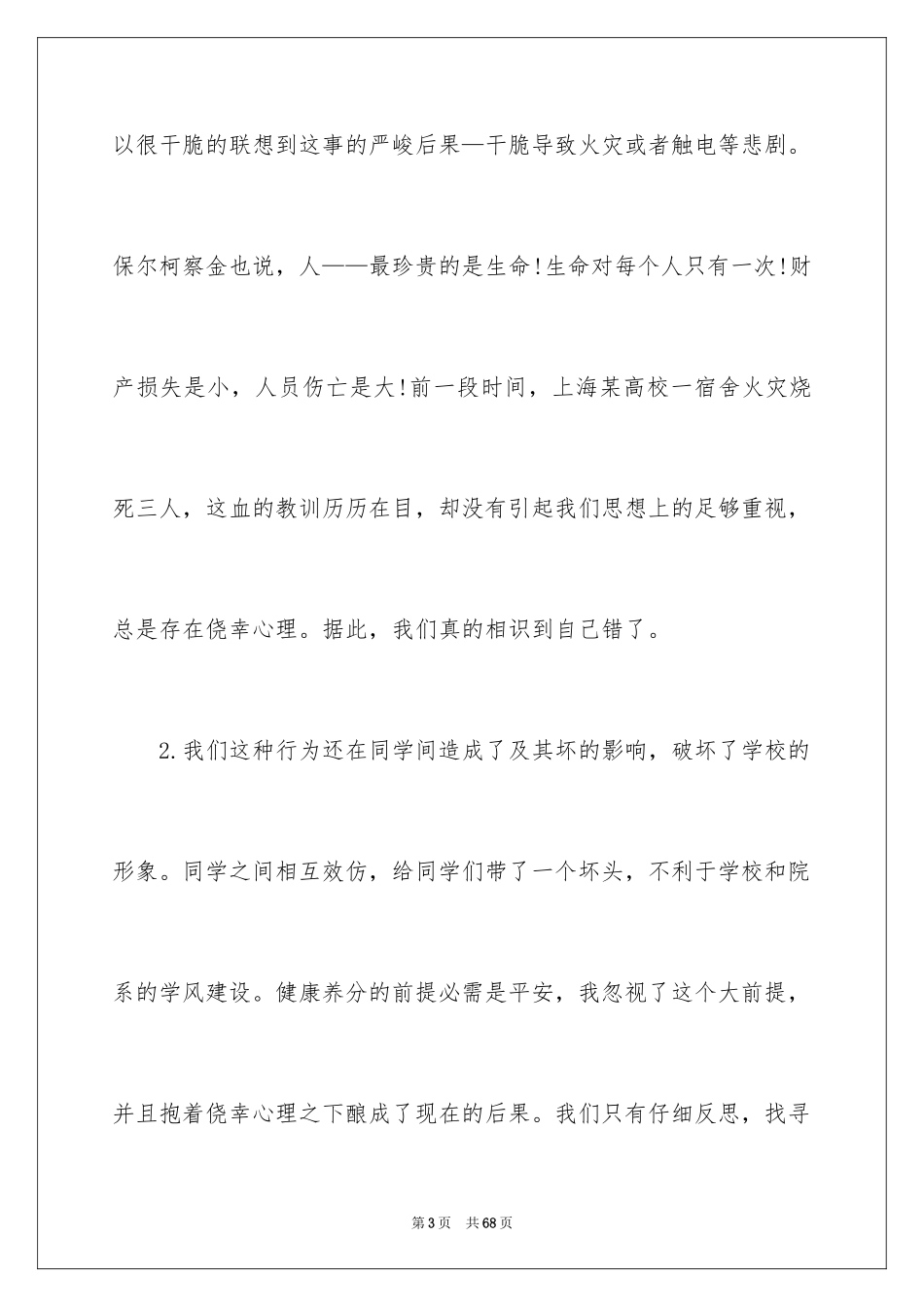 以很干脆的联想到这事的严峻后果—干脆导致火灾或者触电等悲剧。保尔柯察金也说，人——最珍贵的是生命!生命对每个人只有一次!财产损失是小，人员伤亡是大!前一段时间，上海某高校一宿舍火灾烧死三人，这血的教训历历在目，却没有引起我们思想上的足够重视，总是存在侥幸心理。据此，我们真的相识到自己错了。

2.我们这种行为还在同学间造成了及其坏的影响，破坏了学校的形象。同学之间相互效仿，给同学们带了一个坏头，不利于学校和院系的学风建设。健康养分的前提必需是平安，我忽视了这个大前提，并且抱着侥幸心理之下酿成了现在的后果。我们只有仔细反思，找寻

第3页 共68页